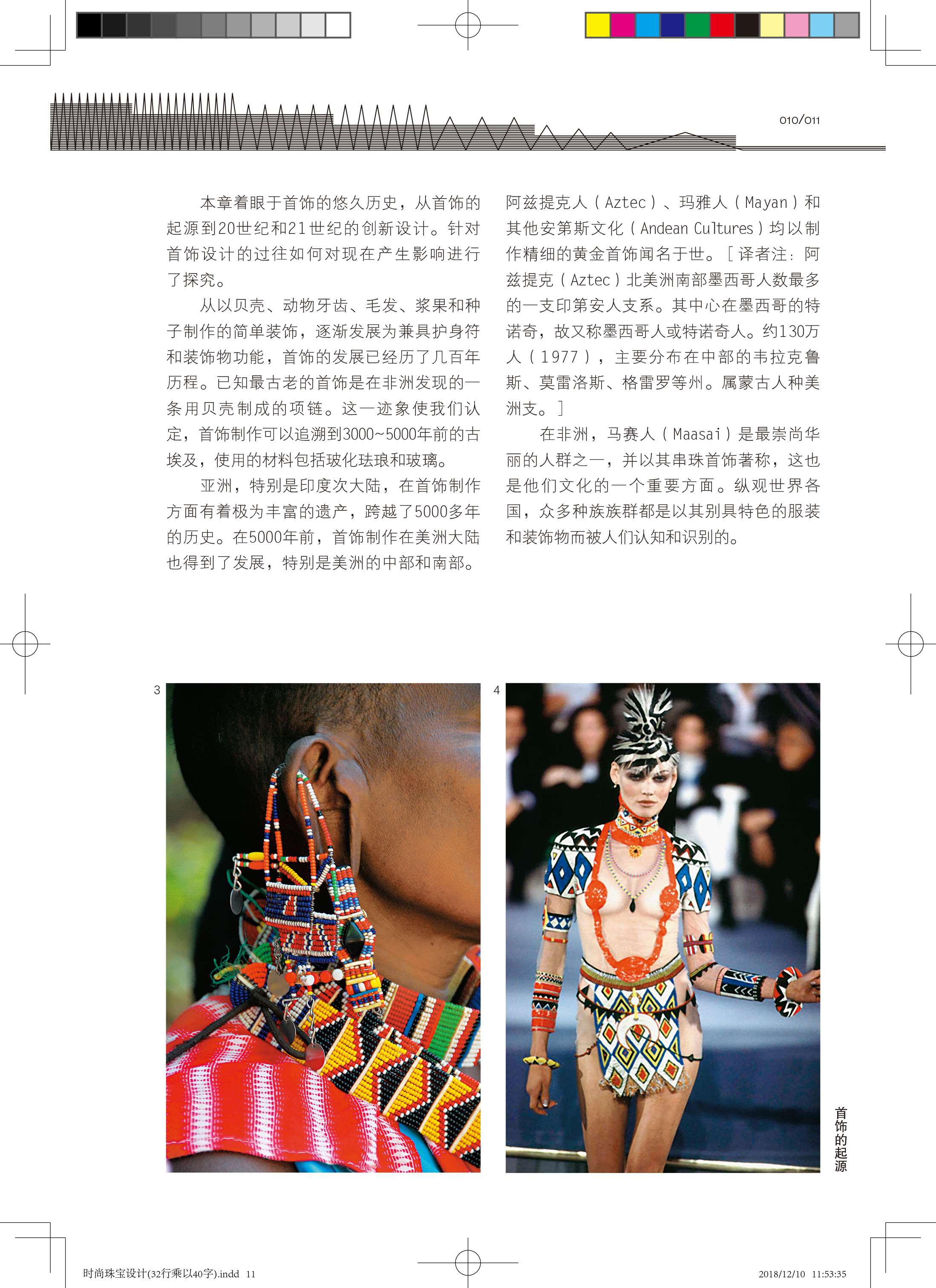 010/011

本章着眼于首饰的悠久历史，从首饰的起源到20世纪和21世纪的创新设计。针对首饰设计的过往如何对现在产生影响进行了探究。

从以贝壳、动物牙齿、毛发、浆果和种子制作的简单装饰，逐渐发展为兼具护身符和装饰物功能，首饰的发展已经历了几百年历程。已知最古老的首饰是在非洲发现的一条用贝壳制成的项链。这一迹象使我们认定，首饰制作可以追溯到3000~5000年前的古埃及，使用的材料包括玻化珐琅和玻璃。

亚洲，特别是印度次大陆，在首饰制作方面有着极为丰富的遗产，跨越了5000多年的历史。在5000年前，首饰制作在美洲大陆也得到了发展，特别是美洲的中部和南部。阿兹提克人（Aztec）、玛雅人（Mayan）和其他安第斯文化（Andean Cultures）均以制作精细的黄金首饰闻名于世。［译者注：阿兹提克（Aztec）北美洲南部墨西哥人数最多的一支印第安人支系。其中心在墨西哥的特诺奇，故又称墨西哥人或特诺奇人。约130万人（1977），主要分布在中部的韦拉克鲁斯、莫雷洛斯、格雷罗等州。属蒙古人种美洲支。］

在非洲，马赛人（Maasai）是最崇尚华丽的人群之一，并以其串珠首饰著称，这也是他们文化的一个重要方面。纵观世界各国，众多种族族群都是以其别具特色的服装和装饰物而被人们认知和识别的。

3

4

首饰的起源

时尚珠宝设计(32行乘以40字).indd 11

2018/12/10 11:53:35